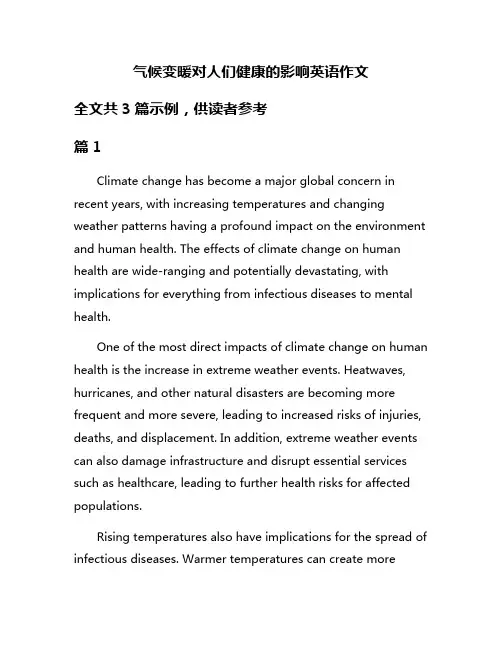 气候变暖对人们健康的影响英语作文

全文共 3 篇示例，供读者参考

篇 1

Climate change has become a major global concern in recent years, with increasing temperatures and changing weather patterns having a profound impact on the environment and human health. The effects of climate change on human health are wide-ranging and potentially devastating, with implications for everything from infectious diseases to mental health.

One of the most direct impacts of climate change on human health is the increase in extreme weather events. Heatwaves, hurricanes, and other natural disasters are becoming more frequent and more severe, leading to increased risks of injuries, deaths, and displacement. In addition, extreme weather events can also damage infrastructure and disrupt essential services such as healthcare, leading to further health risks for affected populations.

Rising temperatures also have implications for the spread of infectious diseases. Warmer temperatures can create more